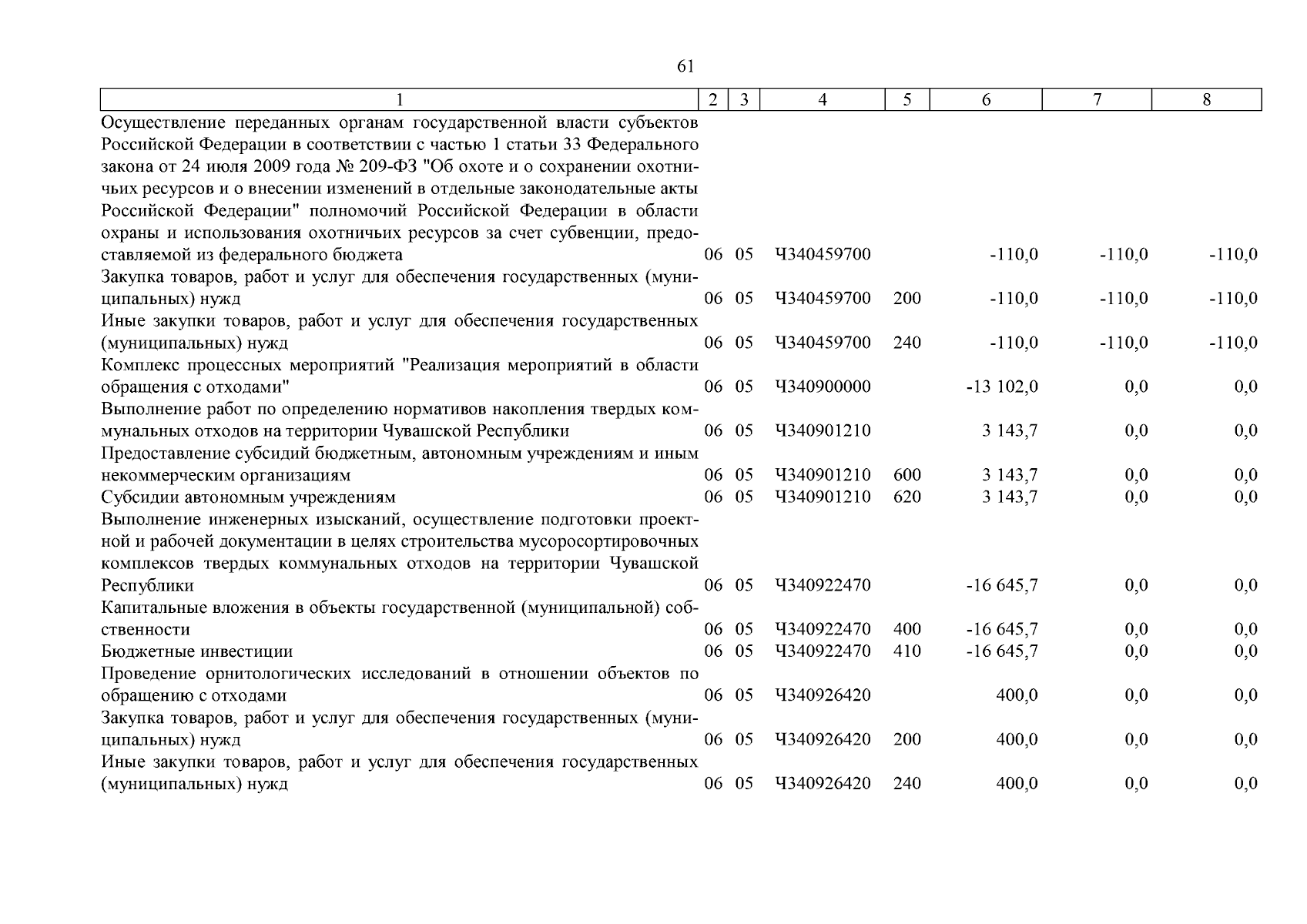 61

| 1 | 2 | 3 | 4 | 5 | 6 | 7 | 8 |
|---|---|---|---|---|---|---|---|
| Осуществление переданных органам государственной власти субъектов Российской Федерации в соответствии с частью 1 статьи 33 Федерального закона от 24 июля 2009 года № 209-ФЗ "Об охоте и о сохранении охотничьих ресурсов и о внесении изменений в отдельные законодательные акты Российской Федерации" полномочий Российской Федерации в области охраны и использования охотничьих ресурсов за счет субвенции, предоставляемой из федерального бюджета | 06 | 05 | Ч340459700 | | -110,0 | -110,0 | -110,0 |
| Закупка товаров, работ и услуг для обеспечения государственных (муниципальных) нужд | 06 | 05 | Ч340459700 | 200 | -110,0 | -110,0 | -110,0 |
| Иные закупки товаров, работ и услуг для обеспечения государственных (муниципальных) нужд | 06 | 05 | Ч340459700 | 240 | -110,0 | -110,0 | -110,0 |
| Комплекс процессных мероприятий "Реализация мероприятий в области обращения с отходами" | 06 | 05 | Ч340900000 | | -13 102,0 | 0,0 | 0,0 |
| Выполнение работ по определению нормативов накопления твердых коммунальных отходов на территории Чувашской Республики | 06 | 05 | Ч340901210 | | 3 143,7 | 0,0 | 0,0 |
| Предоставление субсидий бюджетным, автономным учреждениям и иным некоммерческим организациям | 06 | 05 | Ч340901210 | 600 | 3 143,7 | 0,0 | 0,0 |
| Субсидии автономным учреждениям | 06 | 05 | Ч340901210 | 620 | 3 143,7 | 0,0 | 0,0 |
| Выполнение инженерных изысканий, осуществление подготовки проектной и рабочей документации в целях строительства мусоросортировочных комплексов твердых коммунальных отходов на территории Чувашской Республики | 06 | 05 | Ч340922470 | | -16 645,7 | 0,0 | 0,0 |
| Капитальные вложения в объекты государственной (муниципальной) собственности | 06 | 05 | Ч340922470 | 400 | -16 645,7 | 0,0 | 0,0 |
| Бюджетные инвестиции | 06 | 05 | Ч340922470 | 410 | -16 645,7 | 0,0 | 0,0 |
| Проведение орнитологических исследований в отношении объектов по обращению с отходами | 06 | 05 | Ч340926420 | | 400,0 | 0,0 | 0,0 |
| Закупка товаров, работ и услуг для обеспечения государственных (муниципальных) нужд | 06 | 05 | Ч340926420 | 200 | 400,0 | 0,0 | 0,0 |
| Иные закупки товаров, работ и услуг для обеспечения государственных (муниципальных) нужд | 06 | 05 | Ч340926420 | 240 | 400,0 | 0,0 | 0,0 |